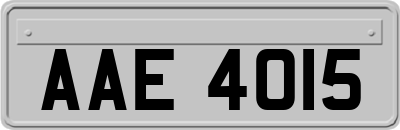 AAE 4015